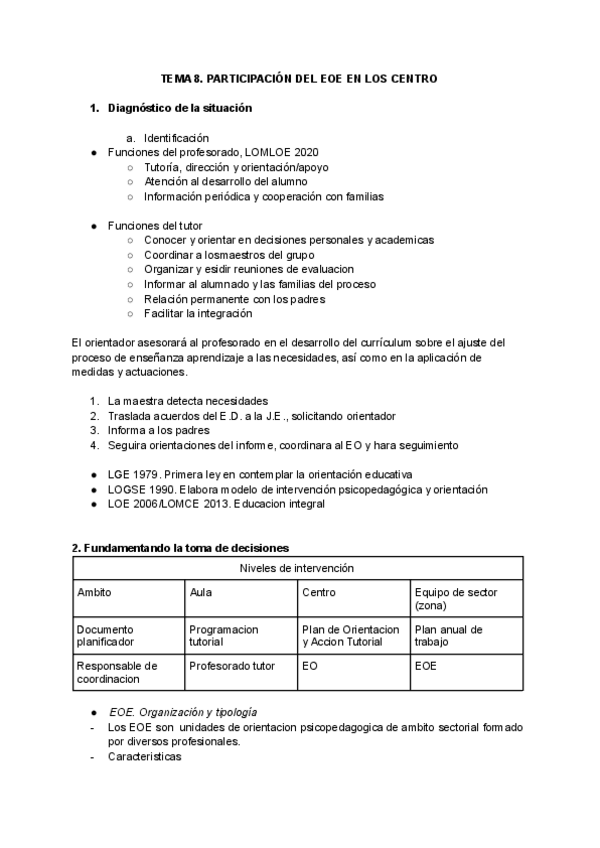 TEMA 8. PARTICIPACIÓN DEL EOE EN LOS CENTRO

1. Diagnóstico de la situación

a. Identificación

● Funciones del profesorado, LOMLOE 2020
○ Tutoría, dirección y orientación/apoyo
○ Atención al desarrollo del alumno
○ Información periódica y cooperación con familias

● Funciones del tutor
○ Conocer y orientar en decisiones personales y academicas
○ Coordinar a losmaestros del grupo
○ Organizar y esidir reuniones de evaluacion
○ Informar al alumnado y las familias del proceso
○ Relación permanente con los padres
○ Facilitar la integración

El orientador asesorará al profesorado en el desarrollo del currículum sobre el ajuste del proceso de enseñanza aprendizaje a las necesidades, así como en la aplicación de medidas y actuaciones.

1. La maestra detecta necesidades
2. Traslada acuerdos del E.D. a la J.E., solicitando orientador
3. Informa a los padres
4. Seguira orientaciones del informe, coordinara al EO y hara seguimiento

● LGE 1979. Primera ley en contemplar la orientación educativa
● LOGSE 1990. Elabora modelo de intervención psicopedagógica y orientación
● LOE 2006/LOMCE 2013. Educacion integral

2. Fundamentando la toma de decisiones

| Niveles de intervención | | | |
|---|---|---|---|
| Ambito | Aula | Centro | Equipo de sector (zona) |
| Documento planificador | Programacion tutorial | Plan de Orientacion y Accion Tutorial | Plan anual de trabajo |
| Responsable de coordinacion | Profesorado tutor | EO | EOE |

● EOE. Organización y tipología
- Los EOE son unidades de orientacion psicopedagogica de ambito sectorial formado por diversos profesionales.
- Caracteristicas